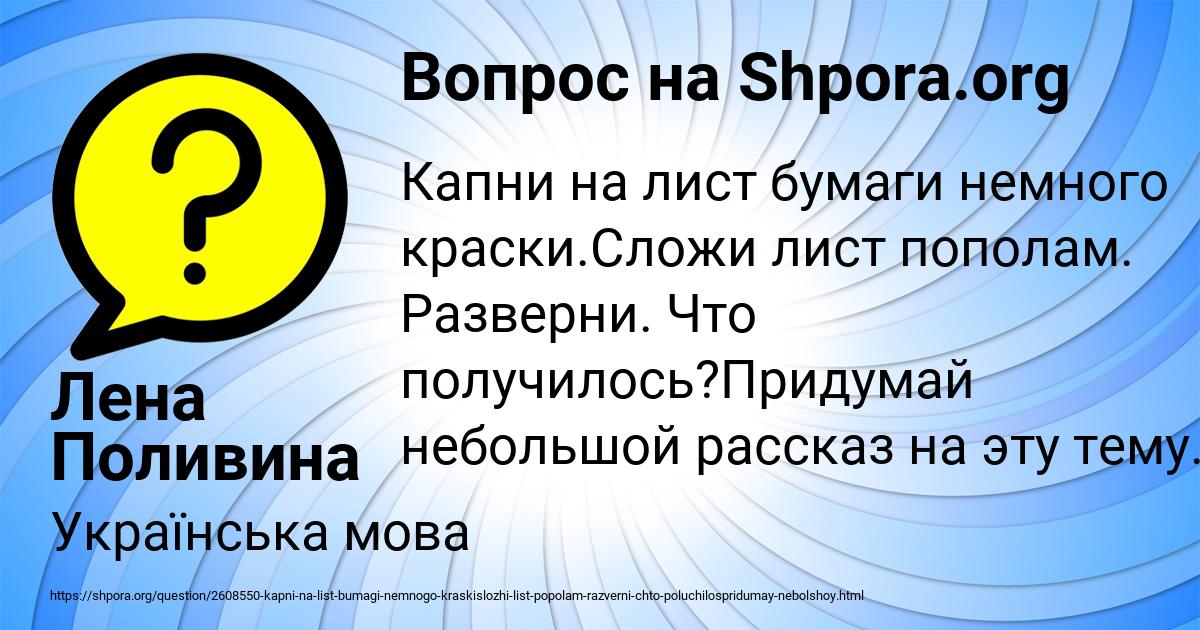 Вопрос на Shpora.org

?

Капни на лист бумаги немного краски.Сложи лист пополам. Разверни. Что получилось?Придумай небольшой рассказ на эту тему.

Лена Поливина

Українська мова

https://shpora.org/question/2608550-kapni-na-list-bumagi-nemnogo-kraskislozhi-list-popolam-razverni-chto-poluchilospridumay-nebolshoy.html